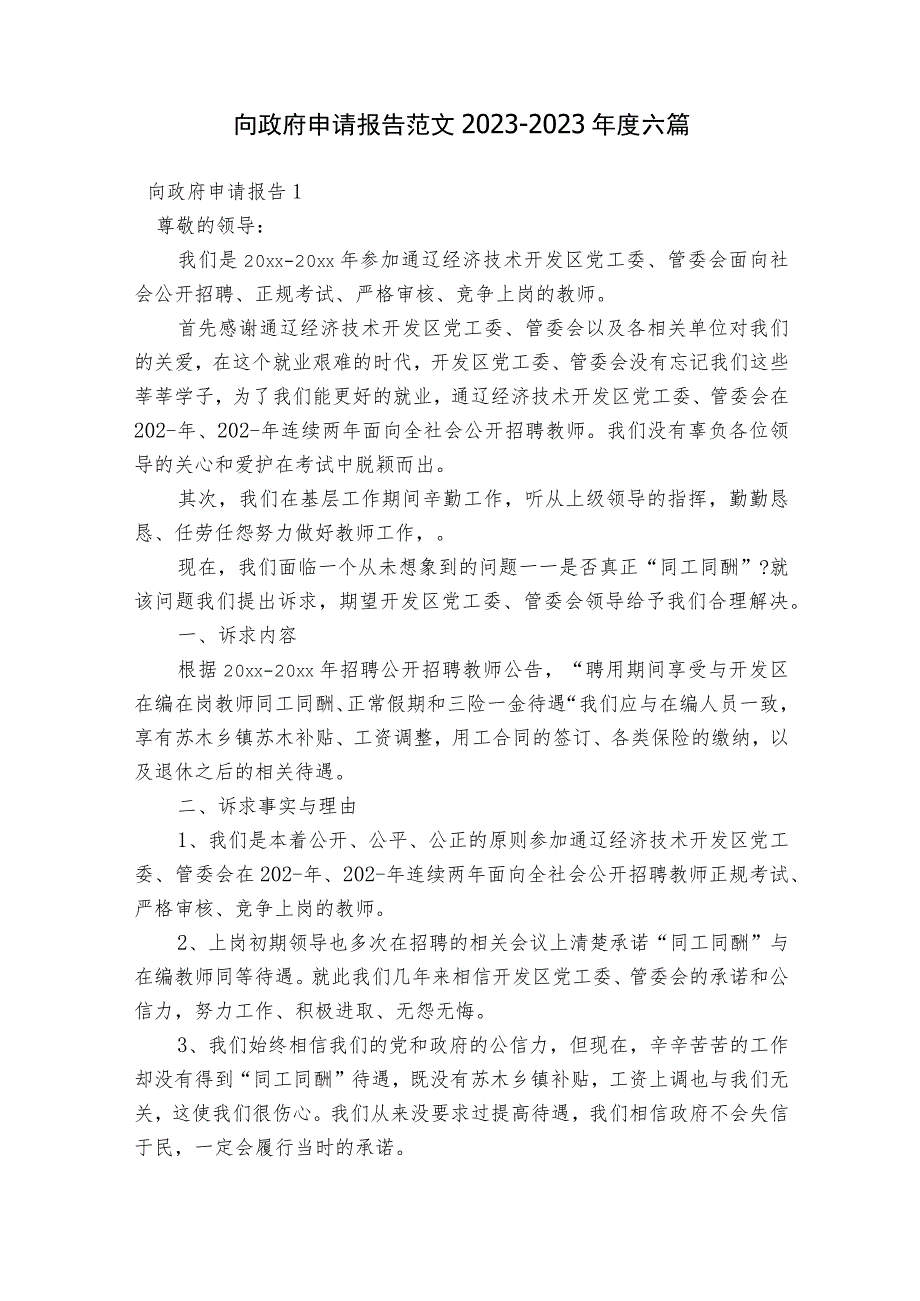 向政府申请报告范文2023-2023年度六篇

向政府申请报告1

尊敬的领导：

我们是20xx-20xx年参加通辽经济技术开发区党工委、管委会面向社会公开招聘、正规考试、严格审核、竞争上岗的教师。

首先感谢通辽经济技术开发区党工委、管委会以及各相关单位对我们的关爱，在这个就业艰难的时代，开发区党工委、管委会没有忘记我们这些莘莘学子，为了我们能更好的就业，通辽经济技术开发区党工委、管委会在202-年、202-年连续两年面向全社会公开招聘教师。我们没有辜负各位领导的关心和爱护在考试中脱颖而出。

其次，我们在基层工作期间辛勤工作，听从上级领导的指挥，勤勤恳恳、任劳任怨努力做好教师工作，。

现在，我们面临一个从未想象到的问题一一是否真正“同工同酬”?就该问题我们提出诉求，期望开发区党工委、管委会领导给予我们合理解决。

一、诉求内容

根据20xx-20xx年招聘公开招聘教师公告，“聘用期间享受与开发区在编在岗教师同工同酬、正常假期和三险一金待遇“我们应与在编人员一致，享有苏木乡镇苏木补贴、工资调整，用工合同的签订、各类保险的缴纳，以及退休之后的相关待遇。

二、诉求事实与理由

1、我们是本着公开、公平、公正的原则参加通辽经济技术开发区党工委、管委会在202-年、202-年连续两年面向全社会公开招聘教师正规考试、严格审核、竞争上岗的教师。

2、上岗初期领导也多次在招聘的相关会议上清楚承诺“同工同酬”与在编教师同等待遇。就此我们几年来相信开发区党工委、管委会的承诺和公信力，努力工作、积极进取、无怨无悔。

3、我们始终相信我们的党和政府的公信力，但现在，辛辛苦苦的工作却没有得到“同工同酬”待遇，既没有苏木乡镇补贴，工资上调也与我们无关，这使我们很伤心。我们从来没要求过提高待遇，我们相信政府不会失信于民，一定会履行当时的承诺。